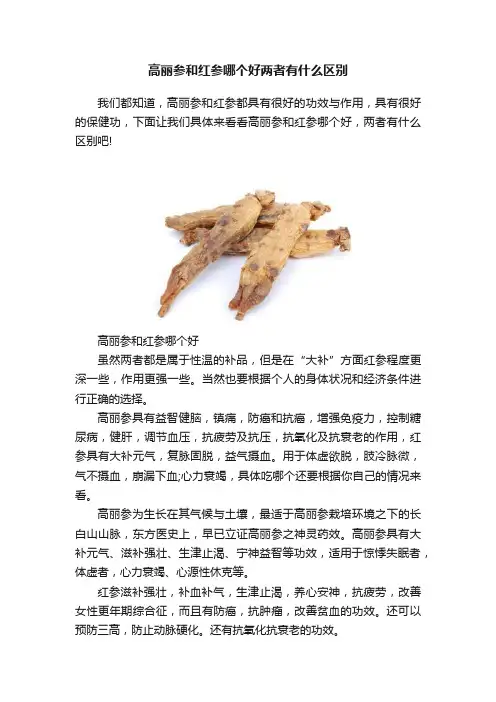 高丽参和红参哪个好两者有什么区别

我们都知道，高丽参和红参都具有很好的功效与作用，具有很好的保健功，下面让我们具体来看看高丽参和红参哪个好，两者有什么区别吧!

高丽参和红参哪个好

虽然两者都是属于性温的补品，但是在“大补”方面红参程度更深一些，作用更强一些。当然也要根据个人的身体状况和经济条件进行正确的选择。

高丽参具有益智健脑，镇痛，防癌和抗癌，增强免疫力，控制糖尿病，健肝，调节血压，抗疲劳及抗压，抗氧化及抗衰老的作用，红参具有大补元气，复脉固脱，益气摄血。用于体虚欲脱，肢冷脉微，气不摄血，崩漏下血;心力衰竭，具体吃哪个还要根据你自己的情况来看。

高丽参为生长在其气候与土壤，最适于高丽参栽培环境之下的长白山山脉，东方医史上，早已立证高丽参之神灵药效。高丽参具有大补元气、滋补强壮、生津止渴、宁神益智等功效，适用于惊悸失眠者，体虚者，心力衰竭、心源性休克等。

红参滋补强壮，补血补气，生津止渴，养心安神，抗疲劳，改善女性更年期综合征，而且有防癌，抗肿瘤，改善贫血的功效。还可以预防三高，防止动脉硬化。还有抗氧化抗衰老的功效。